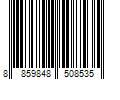 8 859848 508535